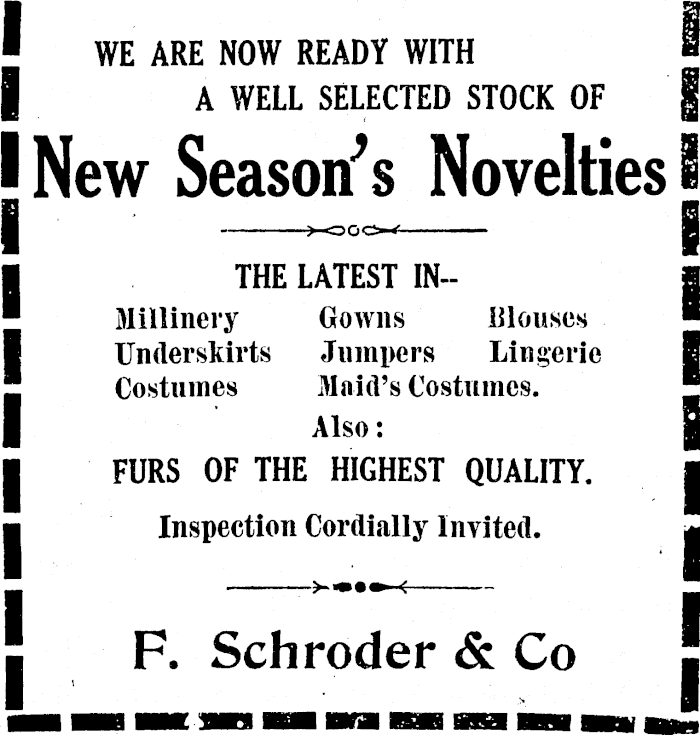 WE ARE NOW READY WITH
A WELL SELECTED STOCK OF

New Season's Novelties

THE LATEST IN--

Millinery Gowns Blouses
Underskirts Jumpers Lingerie
Costumes Maid's Costumes.

Also:

FURS OF THE HIGHEST QUALITY.

Inspection Cordially Invited.

F. Schroder & Co